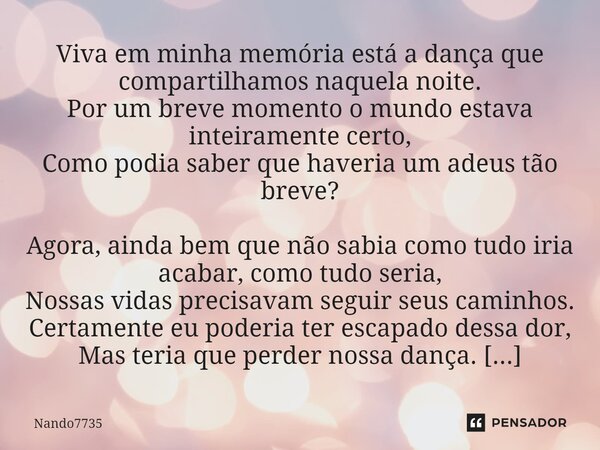 Viva em minha memória está a dança que compartilhamos naquela noite.
Por um breve momento o mundo estava inteiramente certo,
Como podia saber que haveria um adeus tão breve?

Agora, ainda bem que não sabia como tudo iria acabar, como tudo seria,
Nossas vidas precisavam seguir seus caminhos.
Certamente eu poderia ter escapado dessa dor,
Mas teria que perder nossa dança. [...]

Nando7735

PENSADOR